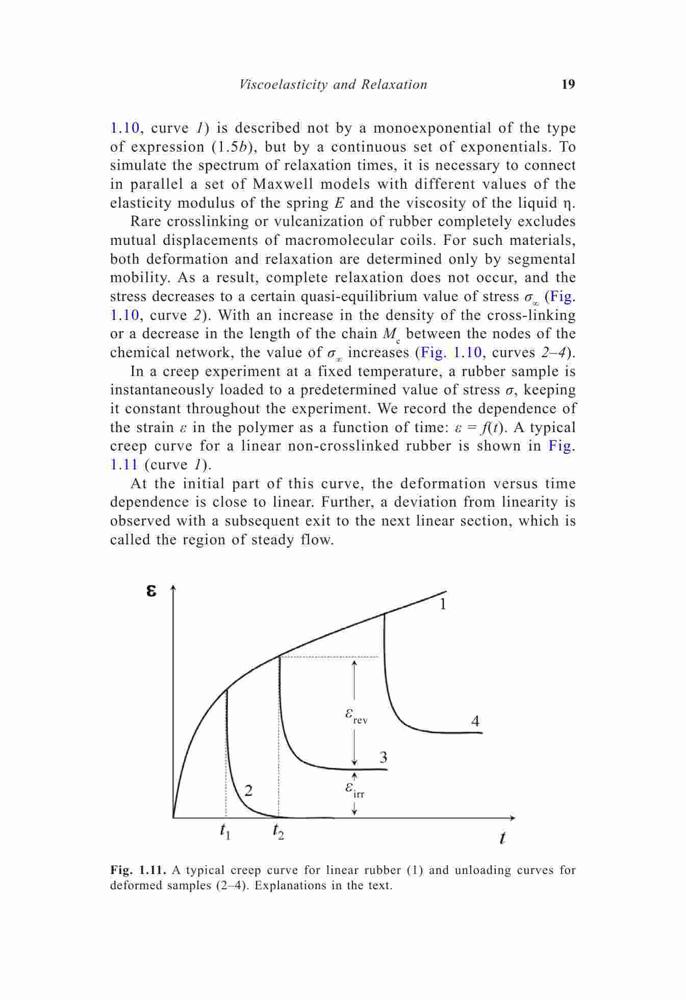 Viscoelasticity and Relaxation 19

1.10, curve 1) is described not by a monoexponential of the type of expression (1.5b), but by a continuous set of exponentials. To simulate the spectrum of relaxation times, it is necessary to connect in parallel a set of Maxwell models with different values of the elasticity modulus of the spring $E$ and the viscosity of the liquid $\eta$.

Rare crosslinking or vulcanization of rubber completely excludes mutual displacements of macromolecular coils. For such materials, both deformation and relaxation are determined only by segmental mobility. As a result, complete relaxation does not occur, and the stress decreases to a certain quasi-equilibrium value of stress $\sigma_\infty$ (Fig. 1.10, curve 2). With an increase in the density of the cross-linking or a decrease in the length of the chain $M_c$ between the nodes of the chemical network, the value of $\sigma_\infty$ increases (Fig. 1.10, curves 2–4).

In a creep experiment at a fixed temperature, a rubber sample is instantaneously loaded to a predetermined value of stress $\sigma$, keeping it constant throughout the experiment. We record the dependence of the strain $\varepsilon$ in the polymer as a function of time: $\varepsilon = f(t)$. A typical creep curve for a linear non-crosslinked rubber is shown in Fig. 1.11 (curve 1).

At the initial part of this curve, the deformation versus time dependence is close to linear. Further, a deviation from linearity is observed with a subsequent exit to the next linear section, which is called the region of steady flow.

$\varepsilon$
1
$\varepsilon_{rev}$
4
3
$\varepsilon_{irr}$
2
$t_1$
$t_2$
$t$

Fig. 1.11. A typical creep curve for linear rubber (1) and unloading curves for deformed samples (2–4). Explanations in the text.